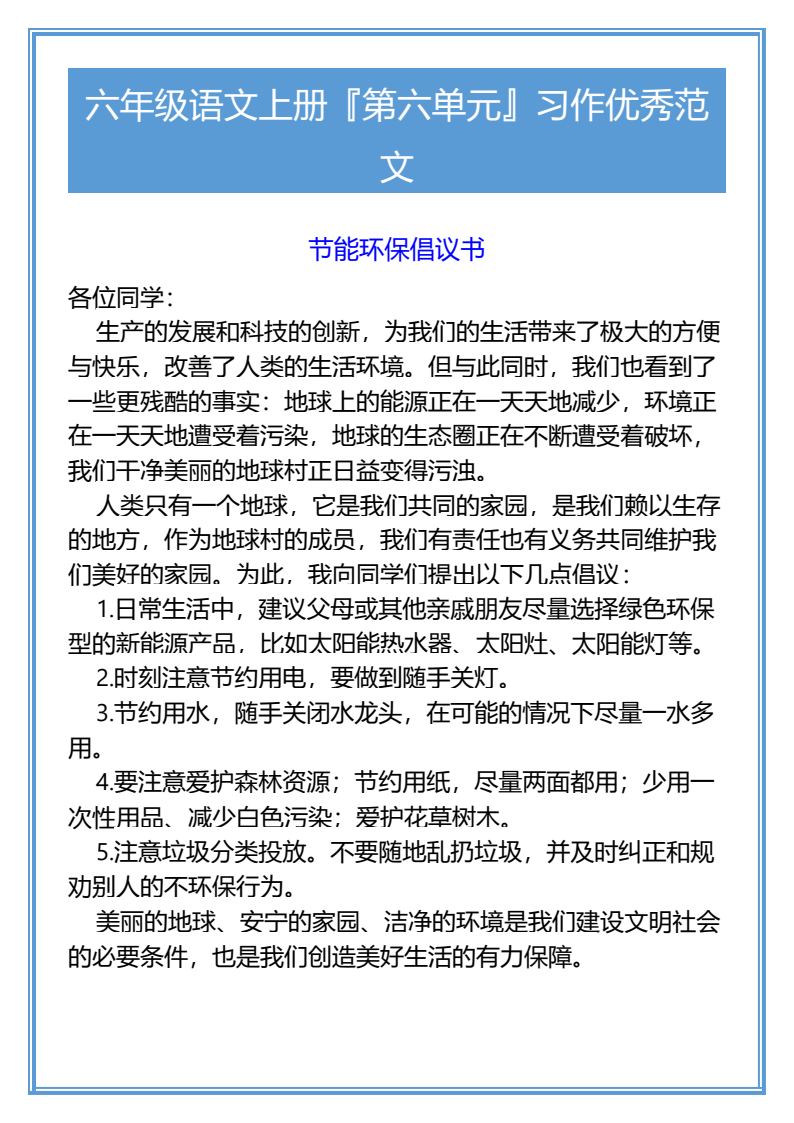 六年级语文上册『第六单元』习作优秀范文

节能环保倡议书

各位同学：

生产的发展和科技的创新，为我们的生活带来了极大的方便与快乐，改善了人类的生活环境。但与此同时，我们也看到了一些更残酷的事实：地球上的能源正在一天天地减少，环境正在一天天地遭受着污染，地球的生态圈正在不断遭受着破坏，我们干净美丽的地球村正日益变得污浊。

人类只有一个地球，它是我们共同的家园，是我们赖以生存的地方，作为地球村的成员，我们有责任也有义务共同维护我们美好的家园。为此，我向同学们提出以下几点倡议：

1.日常生活中，建议父母或其他亲戚朋友尽量选择绿色环保型的新能源产品，比如太阳能热水器、太阳灶、太阳能灯等。

2.时刻注意节约用电，要做到随手关灯。

3.节约用水，随手关闭水龙头，在可能的情况下尽量一水多用。

4.要注意爱护森林资源；节约用纸，尽量两面都用；少用一次性用品、减少白色污染；爱护花草树木。

5.注意垃圾分类投放。不要随地乱扔垃圾，并及时纠正和规劝别人的不环保行为。

美丽的地球、安宁的家园、洁净的环境是我们建设文明社会的必要条件，也是我们创造美好生活的有力保障。